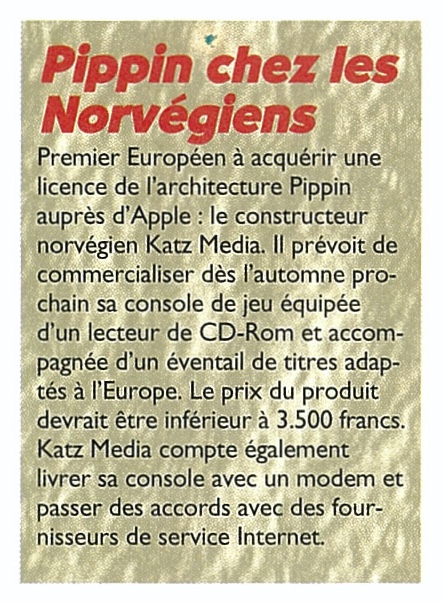 Pippin chez les Norvégiens

Premier Européen à acquérir une licence de l'architecture Pippin auprès d'Apple : le constructeur norvégien Katz Media. Il prévoit de commercialiser dès l'automne prochain sa console de jeu équipée d'un lecteur de CD-Rom et accompagnée d'un éventail de titres adaptés à l'Europe. Le prix du produit devrait être inférieur à 3.500 francs. Katz Media compte également livrer sa console avec un modem et passer des accords avec des fournisseurs de service Internet.